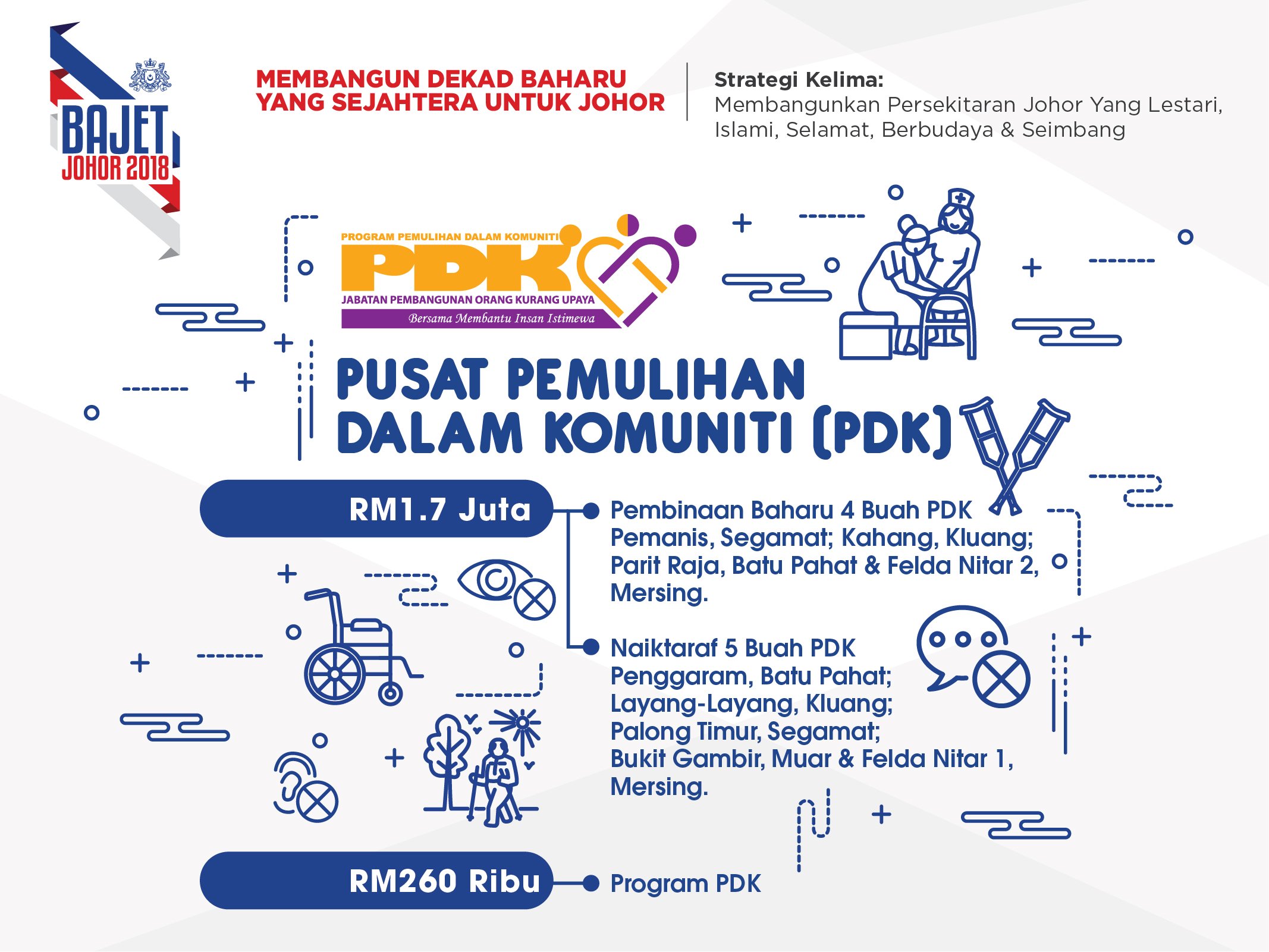 BAJET JOHOR 2018

MEMBANGUN DEKAD BAHARU YANG SEJAHTERA UNTUK JOHOR

Strategi Kelima:
Membangunkan Persekitaran Johor Yang Lestari, Islami, Selamat, Berbudaya & Seimbang

PROGRAM PEMULIHAN DALAM KOMUNITI
PDK
JABATAN PEMBANGUNAN ORANG KURANG UPAYA
Bersama Membantu Insan Istimewa

PUSAT PEMULIHAN DALAM KOMUNITI (PDK)

RM1.7 Juta

Pembinaan Baharu 4 Buah PDK
Pemanis, Segamat; Kahang, Kluang; Parit Raja, Batu Pahat & Felda Nitar 2, Mersing.

Naiktaraf 5 Buah PDK
Penggaram, Batu Pahat; Layang-Layang, Kluang; Palong Timur, Segamat; Bukit Gambir, Muar & Felda Nitar 1, Mersing.

RM260 Ribu

Program PDK